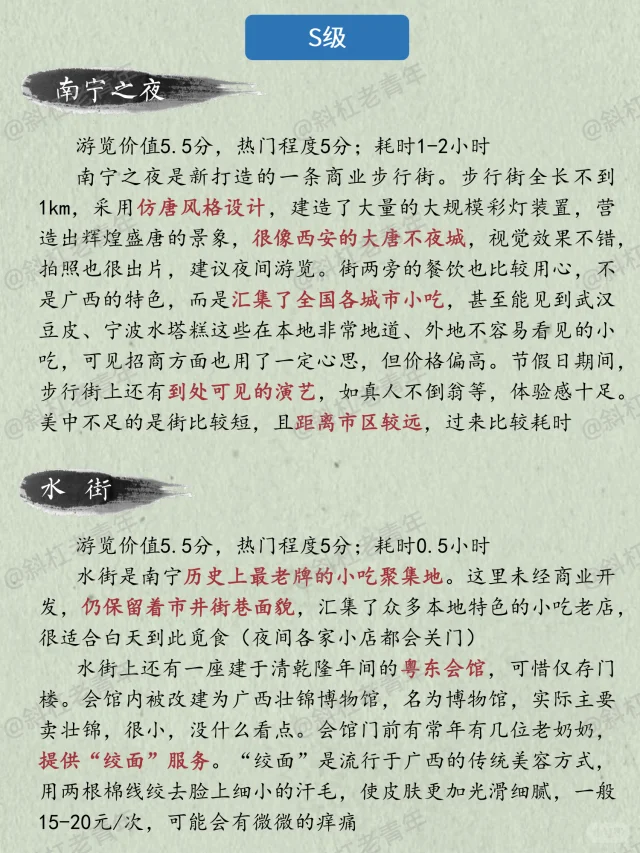 S级

南宁之夜

游览价值5.5分，热门程度5分；耗时1-2小时

南宁之夜是新打造的一条商业步行街。步行街全长不到1km，采用仿唐风格设计，建造了大量的大规模彩灯装置，营造出辉煌盛唐的景象，很像西安的大唐不夜城，视觉效果不错，拍照也很出片，建议夜间游览。街两旁的餐饮也比较用心，不是广西的特色，而是汇集了全国各城市小吃，甚至能见到武汉豆皮、宁波水塔糕这些在本地非常地道、外地不容易看见的小吃，可见招商方面也用了一定心思，但价格偏高。节假日期间，步行街上还有到处可见的演艺，如真人不倒翁等，体验感十足。美中不足的是街比较短，且距离市区较远，过来比较耗时

水 街

游览价值5.5分，热门程度5分；耗时0.5小时

水街是南宁历史上最老牌的小吃聚集地。这里未经商业开发，仍保留着市井街巷面貌，汇集了众多本地特色的小吃老店，很适合白天到此觅食（夜间各家小店都会关门）

水街上还有一座建于清乾隆年间的粤东会馆，可惜仅存门楼。会馆内被改建为广西壮锦博物馆，名为博物馆，实际主要卖壮锦，很小，没什么看点。会馆门前有常年有几位老奶奶，提供“绞面”服务。“绞面”是流行于广西的传统美容方式，用两根棉线绞去脸上细小的汗毛，使皮肤更加光滑细腻，一般15-20元/次，可能会有微微的痒痛

@斜杠老青年